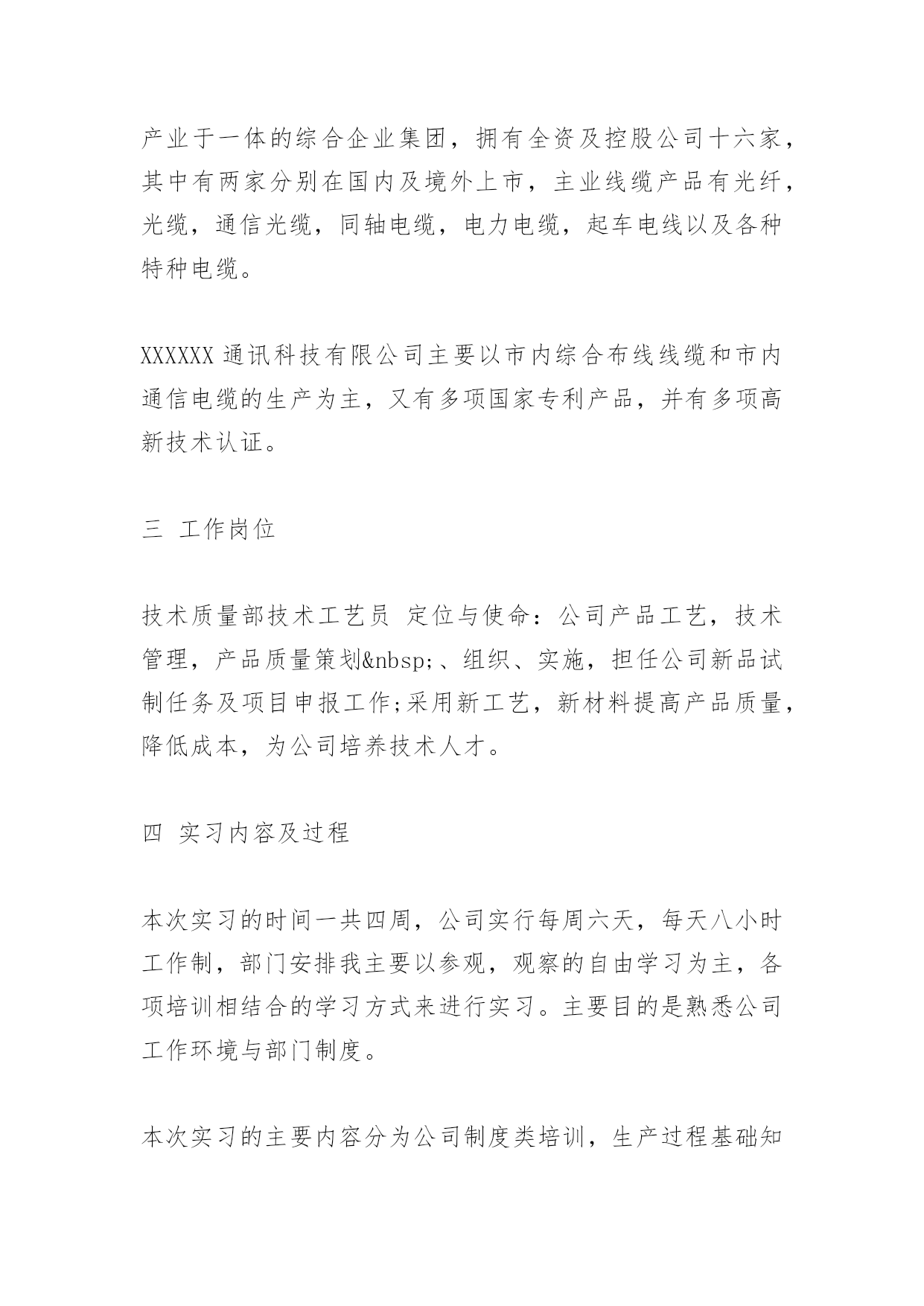 产业于一体的综合企业集团，拥有全资及控股公司十六家，其中有两家分别在国内及境外上市，主业线缆产品有光纤，光缆，通信光缆，同轴电缆，电力电缆，起车电线以及各种特种电缆。

XXXXXX 通讯科技有限公司主要以市内综合布线线缆和市内通信电缆的生产为主，又有多项国家专利产品，并有多项高新技术认证。

三 工作岗位

技术质量部技术工艺员 定位与使命：公司产品工艺，技术管理，产品质量策划&nbsp;、组织、实施，担任公司新品试制任务及项目申报工作;采用新工艺，新材料提高产品质量，降低成本，为公司培养技术人才。

四 实习内容及过程

本次实习的时间一共四周，公司实行每周六天，每天八小时工作制，部门安排我主要以参观，观察的自由学习为主，各项培训相结合的学习方式来进行实习。主要目的是熟悉公司工作环境与部门制度。

本次实习的主要内容分为公司制度类培训，生产过程基础知